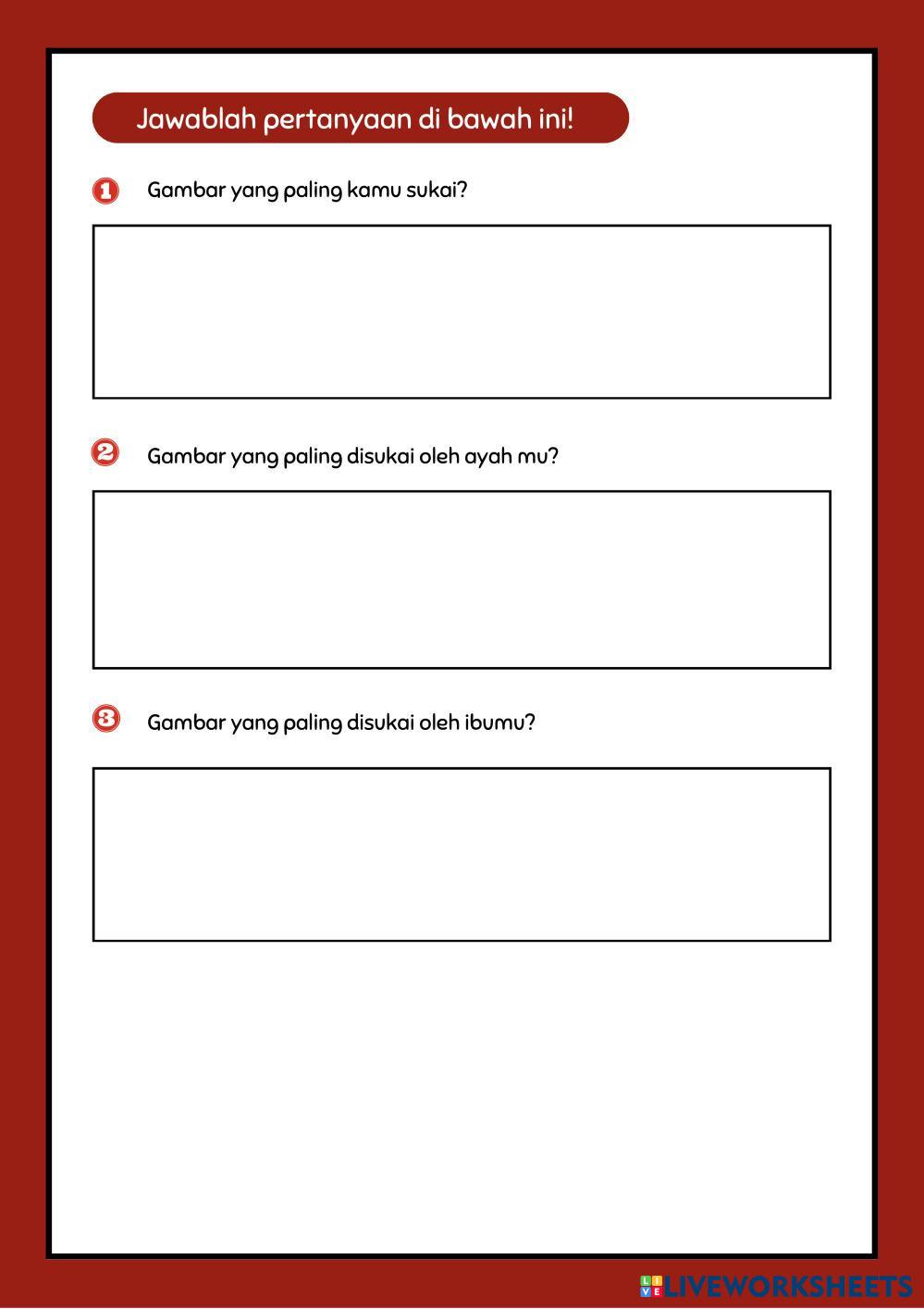 Jawablah pertanyaan di bawah ini!

1 Gambar yang paling kamu sukai?

2 Gambar yang paling disukai oleh ayah mu?

3 Gambar yang paling disukai oleh ibumu?

LIVEWORKSHEETS